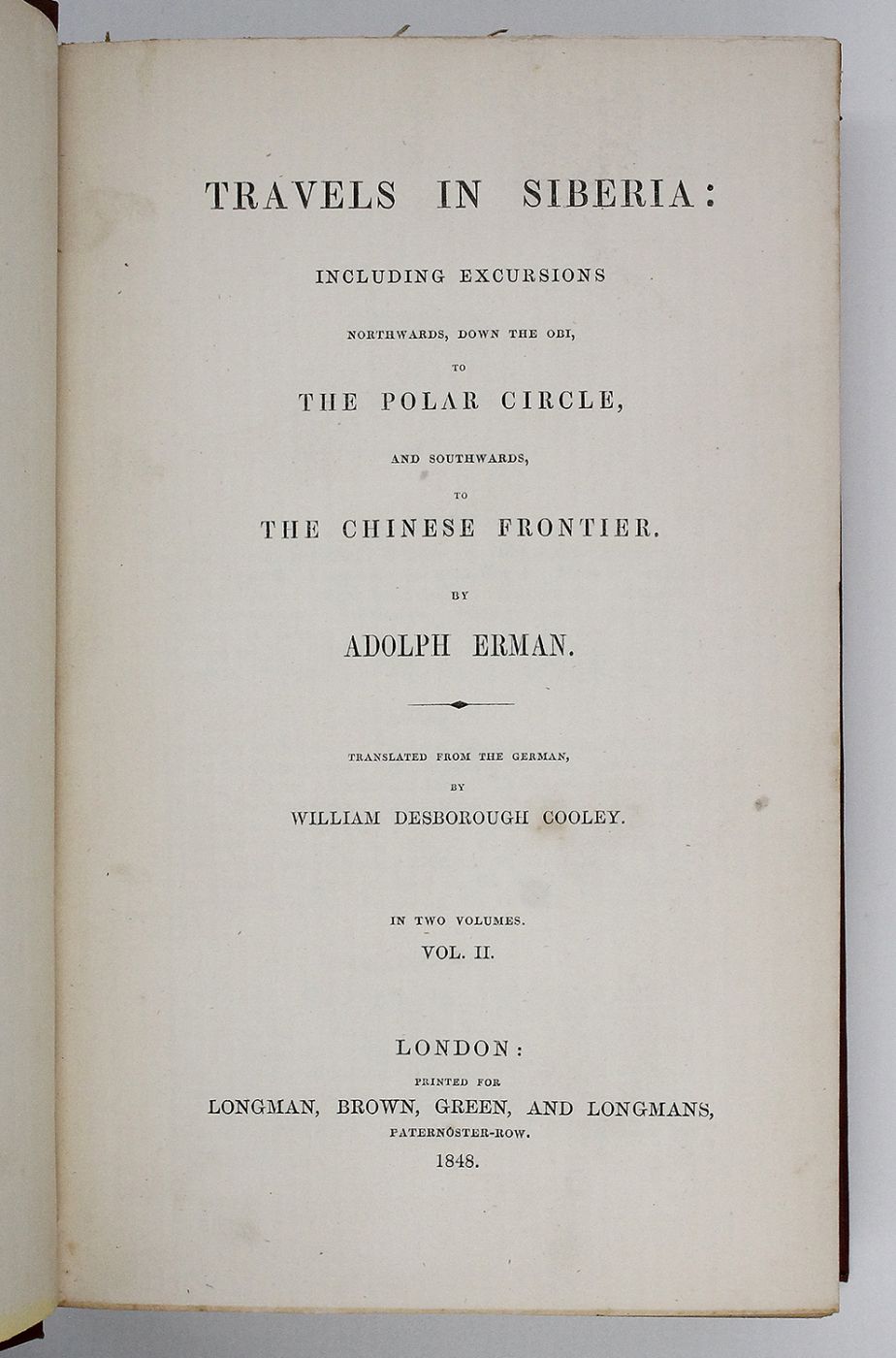 TRAVELS IN SIBERIA:

INCLUDING EXCURSIONS

NORTHWARDS, DOWN THE OBI,

TO

THE POLAR CIRCLE,

AND SOUTHWARDS,

TO

THE CHINESE FRONTIER.

BY

ADOLPH ERMAN.

TRANSLATED FROM THE GERMAN,

BY

WILLIAM DESBOROUGH COOLEY.

IN TWO VOLUMES.

VOL. II.

LONDON:

PRINTED FOR

LONGMAN, BROWN, GREEN, AND LONGMANS,

PATERNOSTER-ROW.

1848.